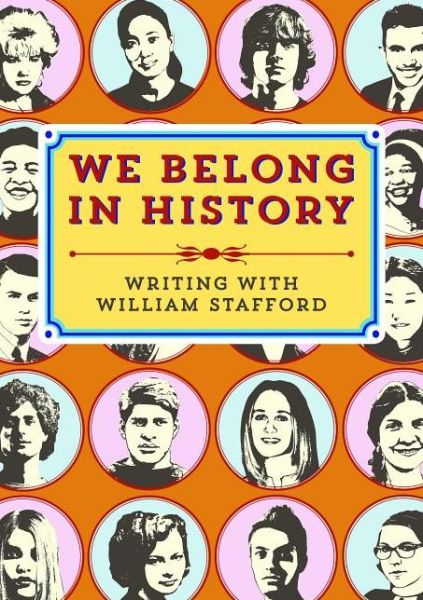 WE BELONG IN HISTORY

WRITING WITH WILLIAM STAFFORD